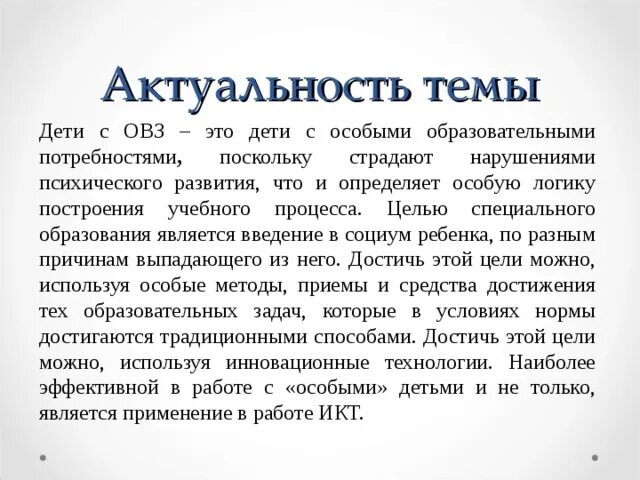 Актуальность темы

Дети с ОВЗ – это дети с особыми образовательными потребностями, поскольку страдают нарушениями психического развития, что и определяет особую логику построения учебного процесса. Целью специального образования является введение в социум ребенка, по разным причинам выпадающего из него. Достичь этой цели можно, используя особые методы, приемы и средства достижения тех образовательных задач, которые в условиях нормы достигаются традиционными способами. Достичь этой цели можно, используя инновационные технологии. Наиболее эффективной в работе с «особыми» детьми и не только, является применение в работе ИКТ.